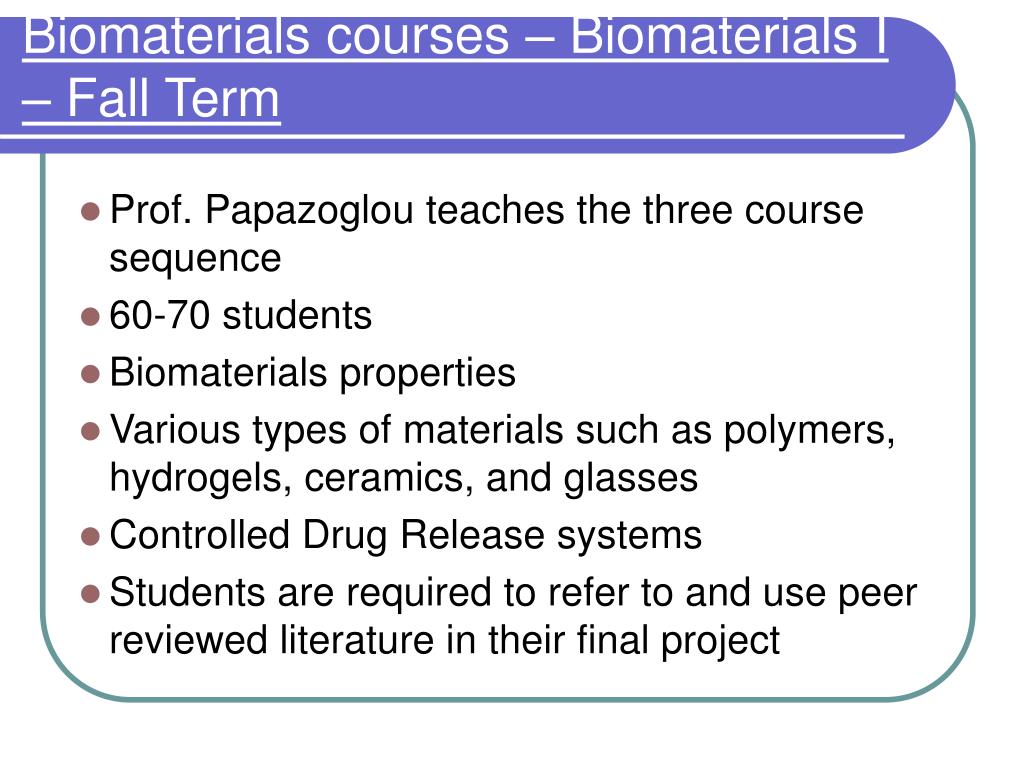 Biomaterials courses – Biomaterials I – Fall Term

Prof. Papazoglou teaches the three course sequence

60-70 students

Biomaterials properties

Various types of materials such as polymers, hydrogels, ceramics, and glasses

Controlled Drug Release systems

Students are required to refer to and use peer reviewed literature in their final project